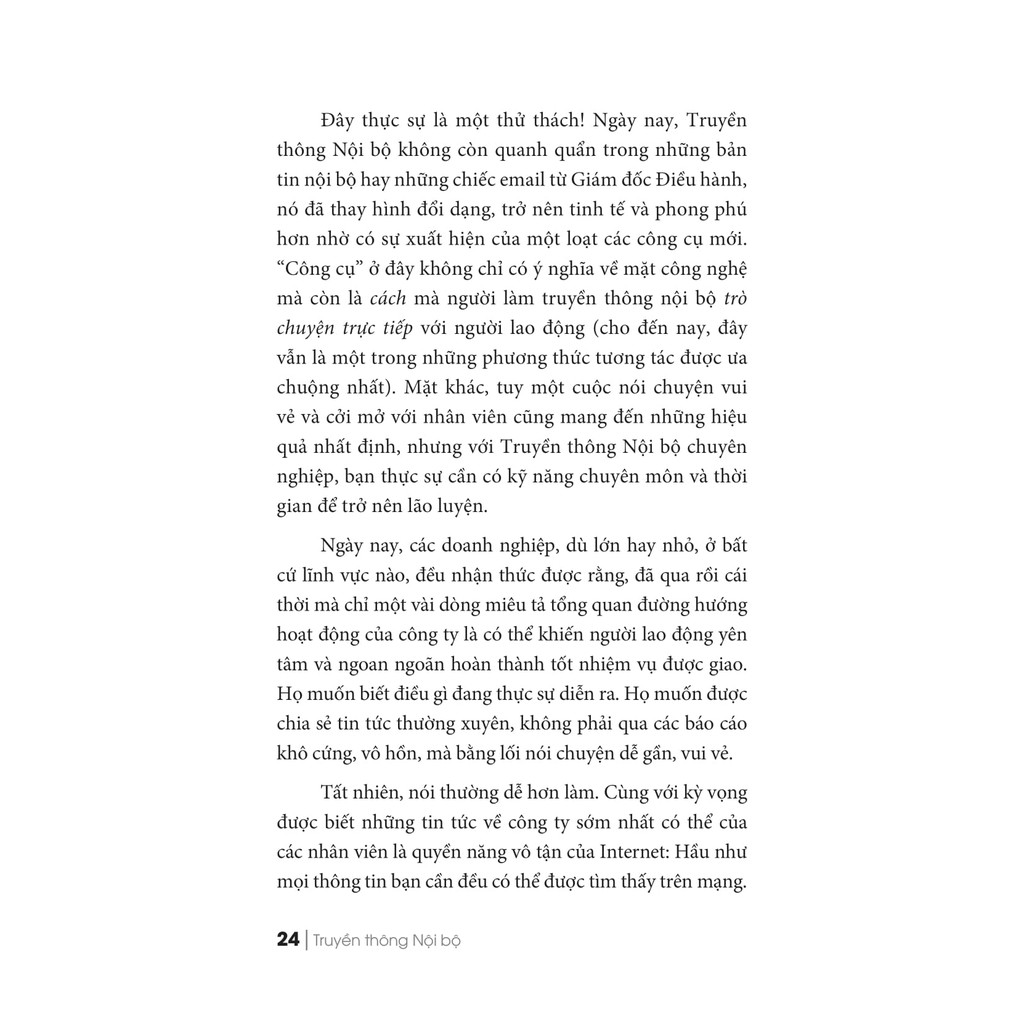 Đây thực sự là một thử thách! Ngày nay, Truyền thông Nội bộ không còn quanh quẩn trong những bản tin nội bộ hay những chiếc email từ Giám đốc Điều hành, nó đã thay hình đổi dạng, trở nên tinh tế và phong phú hơn nhờ có sự xuất hiện của một loạt các công cụ mới. “Công cụ” ở đây không chỉ có ý nghĩa về mặt công nghệ mà còn là cách mà người làm truyền thông nội bộ trò chuyện trực tiếp với người lao động (cho đến nay, đây vẫn là một trong những phương thức tương tác được ưa chuộng nhất). Mặt khác, tuy một cuộc nói chuyện vui vẻ và cởi mở với nhân viên cũng mang đến những hiệu quả nhất định, nhưng với Truyền thông Nội bộ chuyên nghiệp, bạn thực sự cần có kỹ năng chuyên môn và thời gian để trở nên lão luyện.

Ngày nay, các doanh nghiệp, dù lớn hay nhỏ, ở bất cứ lĩnh vực nào, đều nhận thức được rằng, đã qua rồi cái thời mà chỉ một vài dòng miêu tả tổng quan đường hướng hoạt động của công ty là có thể khiến người lao động yên tâm và ngoan ngoãn hoàn thành tốt nhiệm vụ được giao. Họ muốn biết điều gì đang thực sự diễn ra. Họ muốn được chia sẻ tin tức thường xuyên, không phải qua các báo cáo khô cứng, vô hồn, mà bằng lối nói chuyện dễ gần, vui vẻ.

Tất nhiên, nói thường dễ hơn làm. Cùng với kỳ vọng được biết những tin tức về công ty sớm nhất có thể của các nhân viên là quyền năng vô tận của Internet: Hầu như mọi thông tin bạn cần đều có thể được tìm thấy trên mạng.

24 | Truyền thông Nội bộ